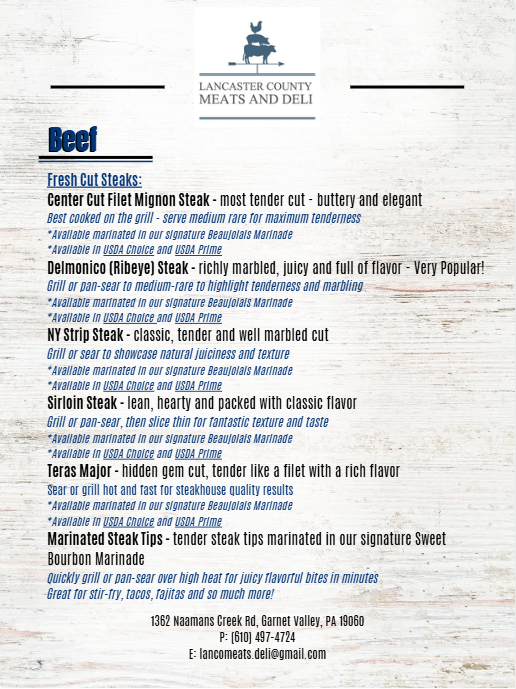 LANCASTER COUNTY
MEATS AND DELI

Beef

Fresh Cut Steaks:

Center Cut Filet Mignon Steak - most tender cut - buttery and elegant
Best cooked on the grill - serve medium rare for maximum tenderness
*Available marinated in our signature Beaujolais Marinade
*Available in USDA Choice and USDA Prime

Delmonico (Ribeye) Steak - richly marbled, juicy and full of flavor - Very Popular!
Grill or pan-sear to medium-rare to highlight tenderness and marbling
*Available marinated in our signature Beaujolais Marinade
*Available in USDA Choice and USDA Prime

NY Strip Steak - classic, tender and well marbled cut
Grill or sear to showcase natural juiciness and texture
*Available marinated in our signature Beaujolais Marinade
*Available in USDA Choice and USDA Prime

Sirloin Steak - lean, hearty and packed with classic flavor
Grill or pan-sear, then slice thin for fantastic texture and taste
*Available marinated in our signature Beaujolais Marinade
*Available in USDA Choice and USDA Prime

Teras Major - hidden gem cut, tender like a filet with a rich flavor
Sear or grill hot and fast for steakhouse quality results
*Available marinated in our signature Beaujolais Marinade
*Available in USDA Choice and USDA Prime

Marinated Steak Tips - tender steak tips marinated in our signature Sweet Bourbon Marinade
Quickly grill or pan-sear over high heat for juicy flavorful bites in minutes
Great for stir-fry, tacos, fajitas and so much more!

1362 Naamans Creek Rd, Garnet Valley, PA 19060
P: (610) 497-4724
E: lancomeats.deli@gmail.com